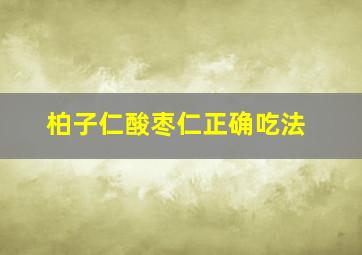 柏子仁酸枣仁正确吃法